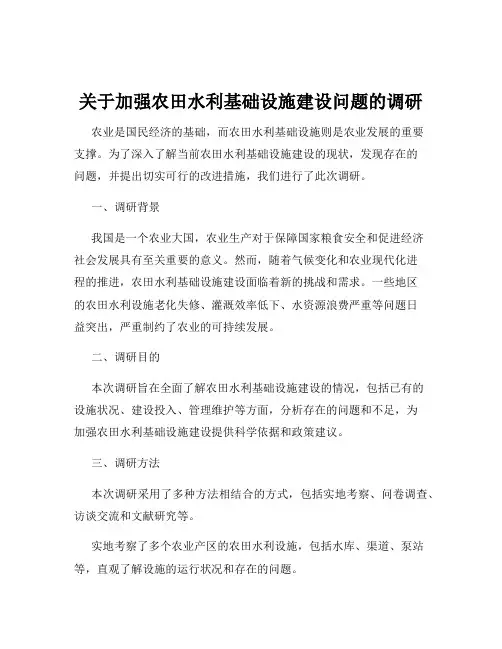 关于加强农田水利基础设施建设问题的调研

农业是国民经济的基础，而农田水利基础设施则是农业发展的重要支撑。为了深入了解当前农田水利基础设施建设的现状，发现存在的问题，并提出切实可行的改进措施，我们进行了此次调研。

一、调研背景

我国是一个农业大国，农业生产对于保障国家粮食安全和促进经济社会发展具有至关重要的意义。然而，随着气候变化和农业现代化进程的推进，农田水利基础设施建设面临着新的挑战和需求。一些地区的农田水利设施老化失修、灌溉效率低下、水资源浪费严重等问题日益突出，严重制约了农业的可持续发展。

二、调研目的

本次调研旨在全面了解农田水利基础设施建设的情况，包括已有的设施状况、建设投入、管理维护等方面，分析存在的问题和不足，为加强农田水利基础设施建设提供科学依据和政策建议。

三、调研方法

本次调研采用了多种方法相结合的方式，包括实地考察、问卷调查、访谈交流和文献研究等。

实地考察了多个农业产区的农田水利设施，包括水库、渠道、泵站等，直观了解设施的运行状况和存在的问题。